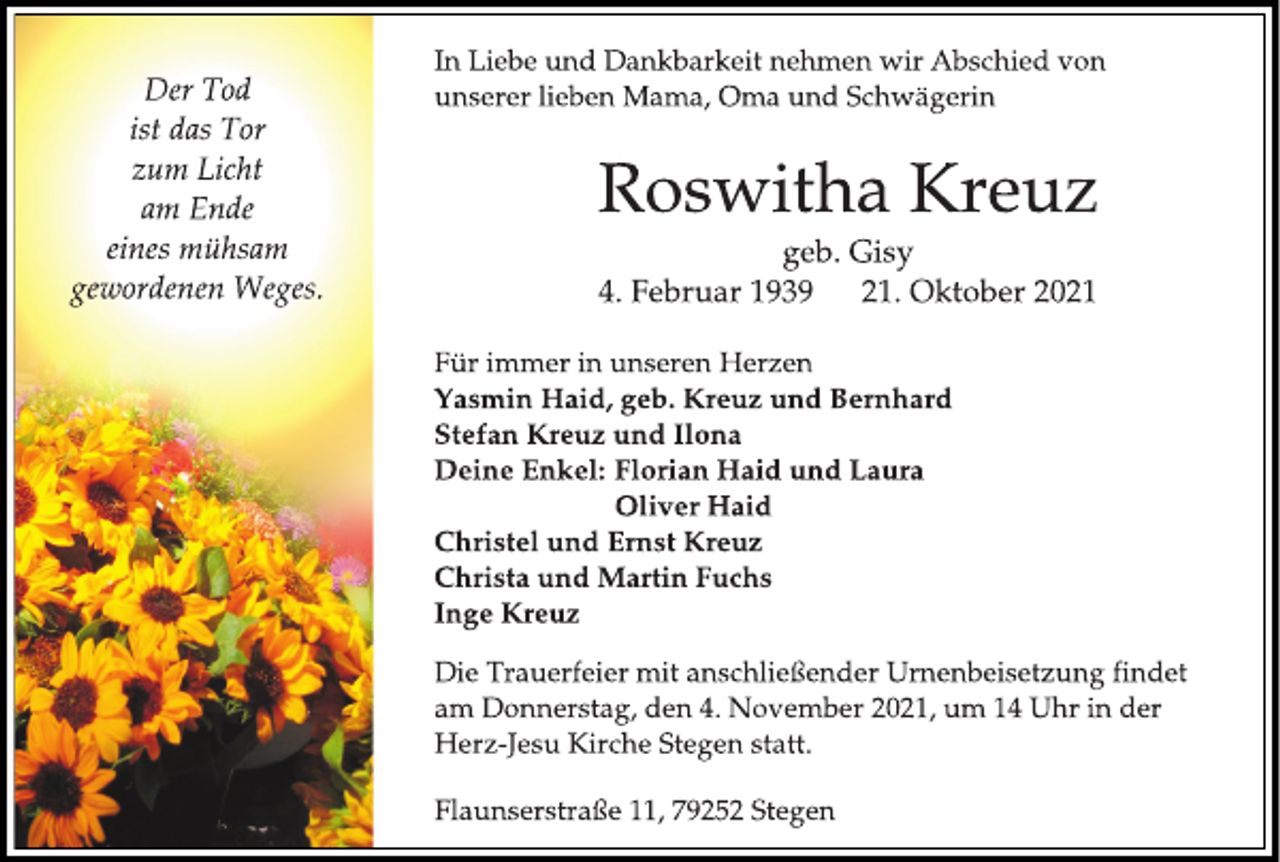 Der Tod
ist das Tor
zum Licht
am Ende
eines mühsam
gewordenen Weges.

In Liebe und Dankbarkeit nehmen wir Abschied von unserer lieben Mama, Oma und Schwägerin

Roswitha Kreuz

geb. Gisy

4. Februar 1939 21. Oktober 2021

Für immer in unseren Herzen
Yasmin Haid, geb. Kreuz und Bernhard
Stefan Kreuz und Ilona
Deine Enkel: Florian Haid und Laura
Oliver Haid
Christel und Ernst Kreuz
Christa und Martin Fuchs
Inge Kreuz

Die Trauerfeier mit anschließender Urnenbeisetzung findet am Donnerstag, den 4. November 2021, um 14 Uhr in der Herz-Jesu Kirche Stegen statt.

Flaunserstraße 11, 79252 Stegen